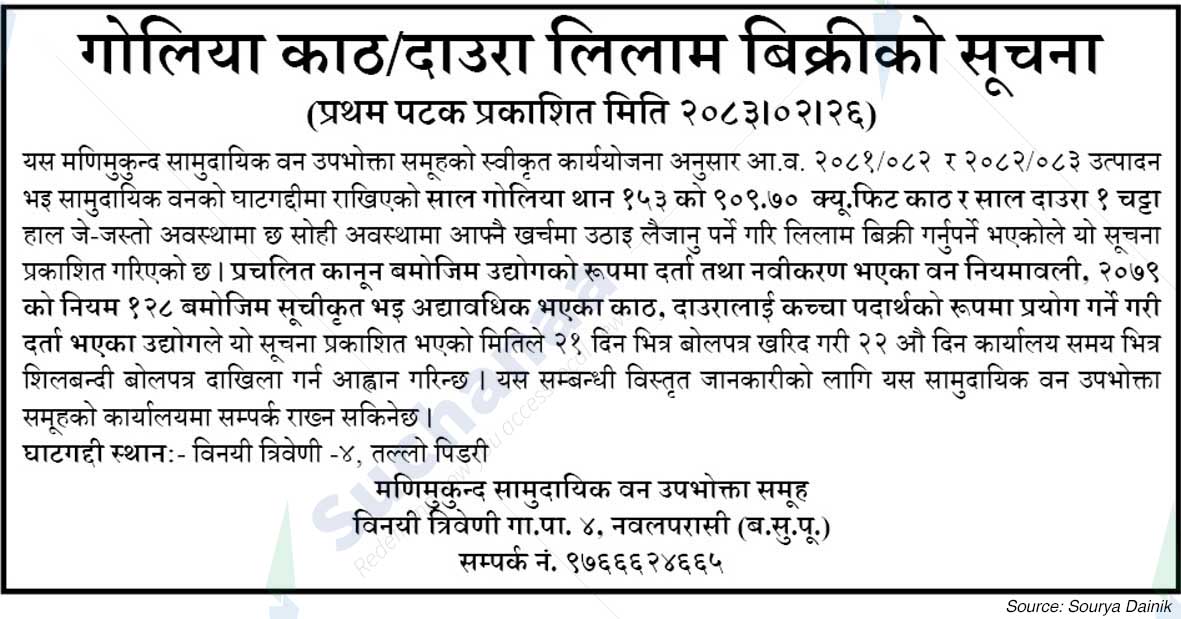 गोलिया काठ/दाउरा लिलाम बिक्रीको सूचना
(प्रथम पटक प्रकाशित मिति २०८३।०२।२६)

यस मणिमुकुन्द सामुदायिक वन उपभोक्ता समूहको स्वीकृत कार्ययोजना अनुसार आ.व. २०८१/०८२ र २०८२/०८३ उत्पादन भइ सामुदायिक वनको घाटगद्दीमा राखिएको साल गोलिया थान १५३ को ९०९.७० क्यू.फिट काठ र साल दाउरा १ चट्टा हाल जे-जस्तो अवस्थामा छ सोही अवस्थामा आफ्नै खर्चमा उठाइ लैजानु पर्ने गरि लिलाम बिक्री गर्नुपर्ने भएकोले यो सूचना प्रकाशित गरिएको छ। प्रचलित कानून बमोजिम उद्योगको रूपमा दर्ता तथा नवीकरण भएका वन नियमावली, २०७९ को नियम १२८ बमोजिम सूचीकृत भइ अद्यावधिक भएका काठ, दाउरालाई कच्चा पदार्थको रूपमा प्रयोग गर्ने गरी दर्ता भएका उद्योगले यो सूचना प्रकाशित भएको मितिले २१ दिन भित्र बोलपत्र खरिद गरी २२ औ दिन कार्यालय समय भित्र शिलबन्दी बोलपत्र दाखिला गर्न आह्वान गरिन्छ। यस सम्बन्धी विस्तृत जानकारीको लागि यस सामुदायिक वन उपभोक्ता समूहको कार्यालयमा सम्पर्क राख्न सकिनेछ।

घाटगद्दी स्थान:- विनयी त्रिवेणी -४, तल्लो पिडरी

मणिमुकुन्द सामुदायिक वन उपभोक्ता समूह
विनयी त्रिवेणी गा.पा. ४, नवलपरासी (ब.सु.पू.)
सम्पर्क नं. ९७६६६२४६६५

Source: Sourya Dainik